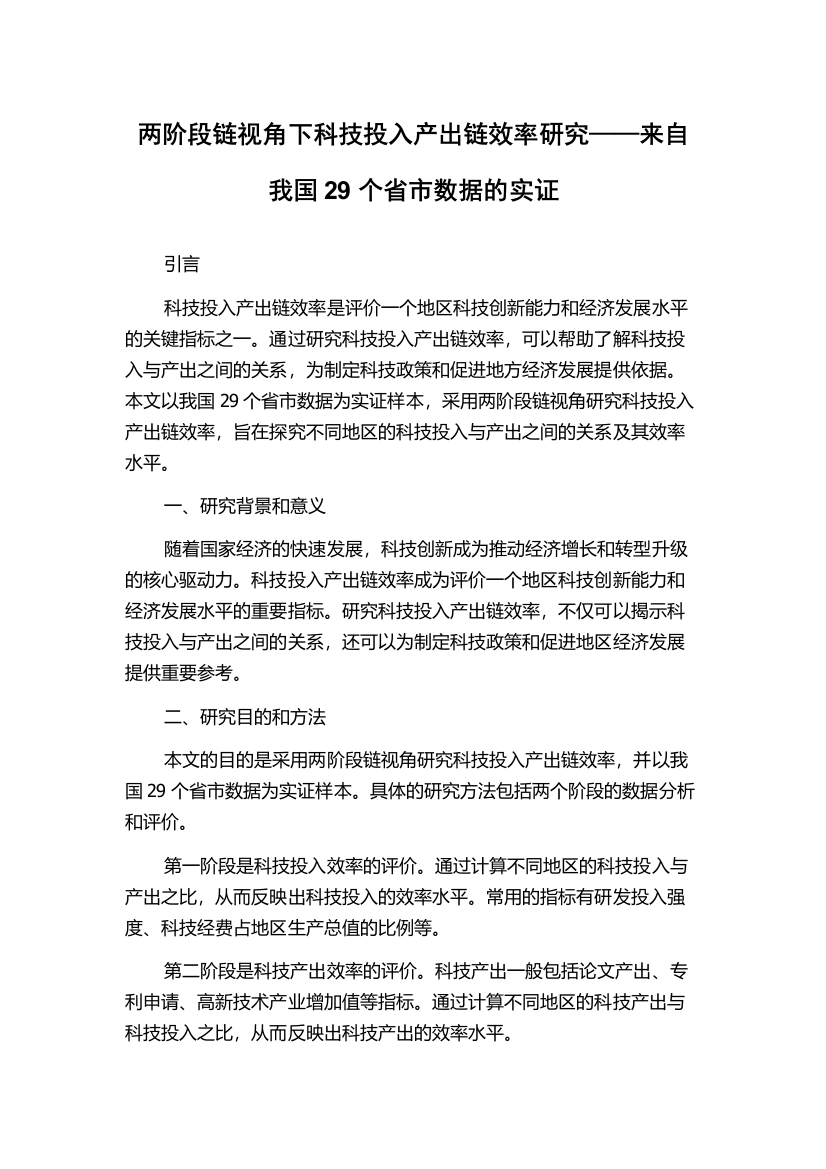 两阶段链视角下科技投入产出链效率研究——来自我国 29 个省市数据的实证

引言

科技投入产出链效率是评价一个地区科技创新能力和经济发展水平的关键指标之一。通过研究科技投入产出链效率，可以帮助了解科技投入与产出之间的关系，为制定科技政策和促进地方经济发展提供依据。本文以我国 29 个省市数据为实证样本，采用两阶段链视角研究科技投入产出链效率，旨在探究不同地区的科技投入与产出之间的关系及其效率水平。

一、研究背景和意义

随着国家经济的快速发展，科技创新成为推动经济增长和转型升级的核心驱动力。科技投入产出链效率成为评价一个地区科技创新能力和经济发展水平的重要指标。研究科技投入产出链效率，不仅可以揭示科技投入与产出之间的关系，还可以为制定科技政策和促进地区经济发展提供重要参考。

二、研究目的和方法

本文的目的是采用两阶段链视角研究科技投入产出链效率，并以我国 29 个省市数据为实证样本。具体的研究方法包括两个阶段的数据分析和评价。

第一阶段是科技投入效率的评价。通过计算不同地区的科技投入与产出之比，从而反映出科技投入的效率水平。常用的指标有研发投入强度、科技经费占地区生产总值的比例等。

第二阶段是科技产出效率的评价。科技产出一般包括论文产出、专利申请、高新技术产业增加值等指标。通过计算不同地区的科技产出与科技投入之比，从而反映出科技产出的效率水平。